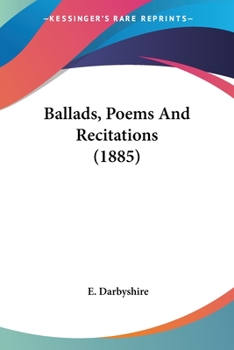 —KESSINGER'S RARE REPRINTS—

Ballads, Poems And Recitations (1885)

E. Darbyshire